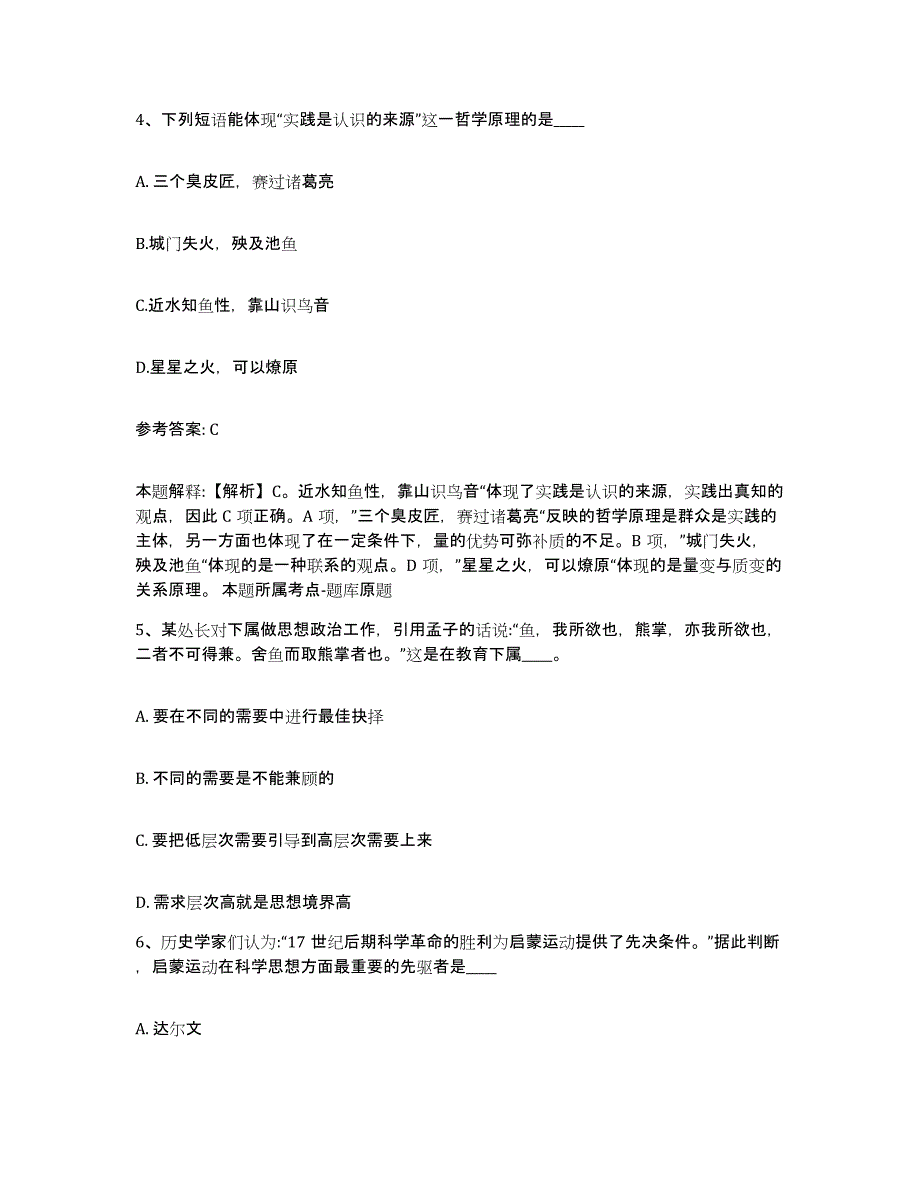 4、下列短语能体现"实践是认识的来源"这一哲学原理的是____

A. 三个臭皮匠，赛过诸葛亮

B.城门失火，殃及池鱼

C.近水知鱼性，靠山识鸟音

D.星星之火，可以燎原

参考答案: C

本题解释:【解析】C。近水知鱼性，靠山识鸟音"体现了实践是认识的来源，实践出真知的观点，因此 C 项正确。A 项，"三个臭皮匠，赛过诸葛亮"反映的哲学原理是群众是实践的主体，另一方面也体现了在一定条件下，量的优势可弥补质的不足。B 项，"城门失火，殃及池鱼"体现的是一种联系的观点。D 项，"星星之火，可以燎原"体现的是量变与质变的关系原理。 本题所属考点-题库原题

5、某处长对下属做思想政治工作，引用孟子的话说:"鱼，我所欲也，熊掌，亦我所欲也，二者不可得兼。舍鱼而取熊掌者也。"这是在教育下属____。

A. 要在不同的需要中进行最佳抉择

B. 不同的需要是不能兼顾的

C. 要把低层次需要引导到高层次需要上来

D. 需求层次高就是思想境界高

6、历史学家们认为:"17 世纪后期科学革命的胜利为启蒙运动提供了先决条件。"据此判断，启蒙运动在科学思想方面最重要的先驱者是____

A. 达尔文